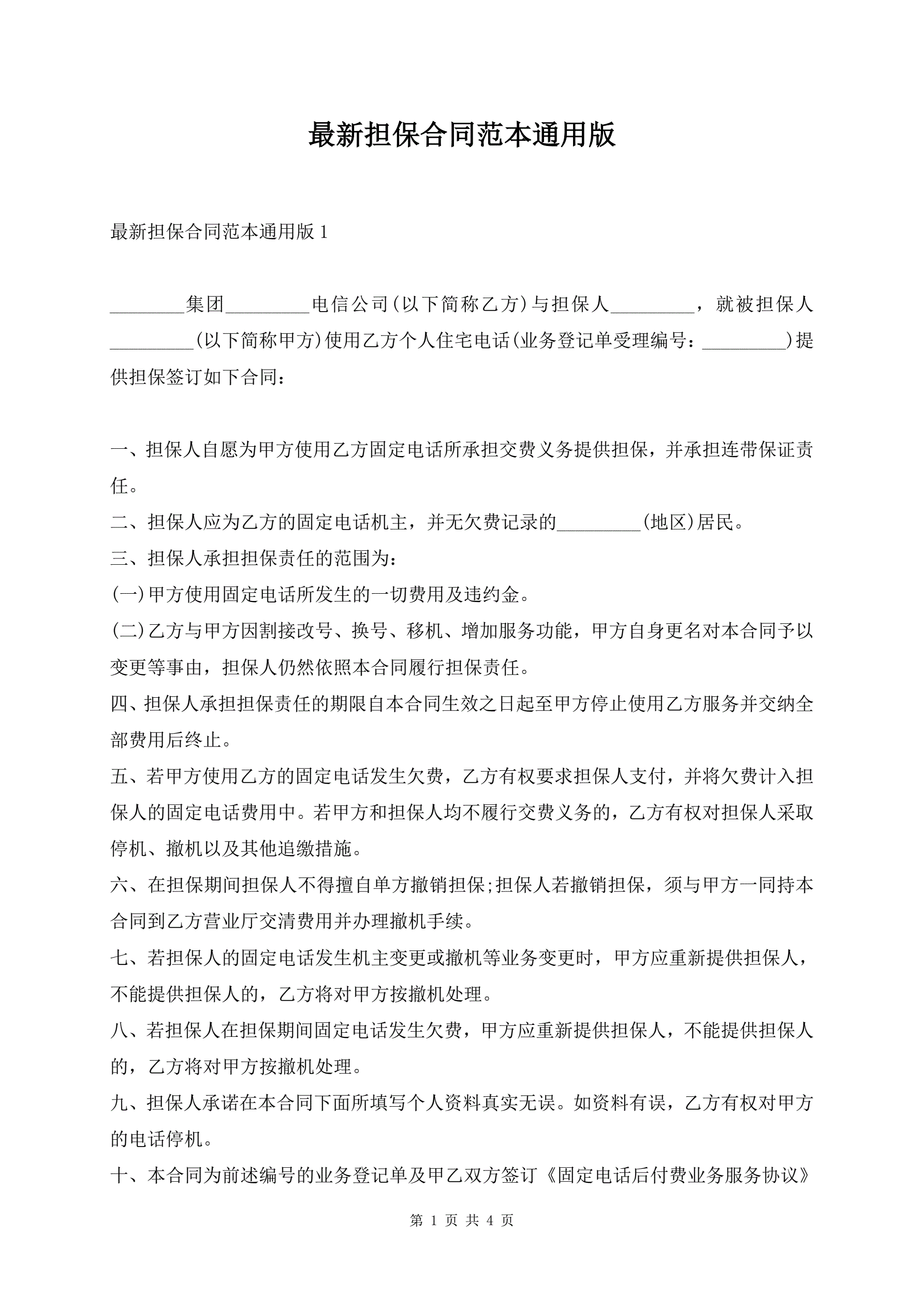 最新担保合同范本通用版

最新担保合同范本通用版 1

________集团_________电信公司(以下简称乙方)与担保人_________，就被担保人_________(以下简称甲方)使用乙方个人住宅电话(业务登记单受理编号：_________)提供担保签订如下合同：

一、担保人自愿为甲方使用乙方固定电话所承担交费义务提供担保，并承担连带保证责任。

二、担保人应为乙方的固定电话机主，并无欠费记录的_________(地区)居民。

三、担保人承担担保责任的范围为：

(一)甲方使用固定电话所发生的一切费用及违约金。

(二)乙方与甲方因割接改号、换号、移机、增加服务功能，甲方自身更名对本合同予以变更等事由，担保人仍然依照本合同履行担保责任。

四、担保人承担担保责任的期限自本合同生效之日起至甲方停止使用乙方服务并交纳全部费用后终止。

五、若甲方使用乙方的固定电话发生欠费，乙方有权要求担保人支付，并将欠费计入担保人的固定电话费用中。若甲方和担保人均不履行交费义务的，乙方有权对担保人采取停机、撤机以及其他追缴措施。

六、在担保期间担保人不得擅自单方撤销担保;担保人若撤销担保，须与甲方一同持本合同到乙方营业厅交清费用并办理撤机手续。

七、若担保人的固定电话发生机主变更或撤机等业务变更时，甲方应重新提供担保人，不能提供担保人的，乙方将对甲方按撤机处理。

八、若担保人在担保期间固定电话发生欠费，甲方应重新提供担保人，不能提供担保人的，乙方将对甲方按撤机处理。

九、担保人承诺在本合同下面所填写个人资料真实无误。如资料有误，乙方有权对甲方的电话停机。

十、本合同为前述编号的业务登记单及甲乙双方签订《固定电话后付费业务服务协议》

第 1 页 共 4 页